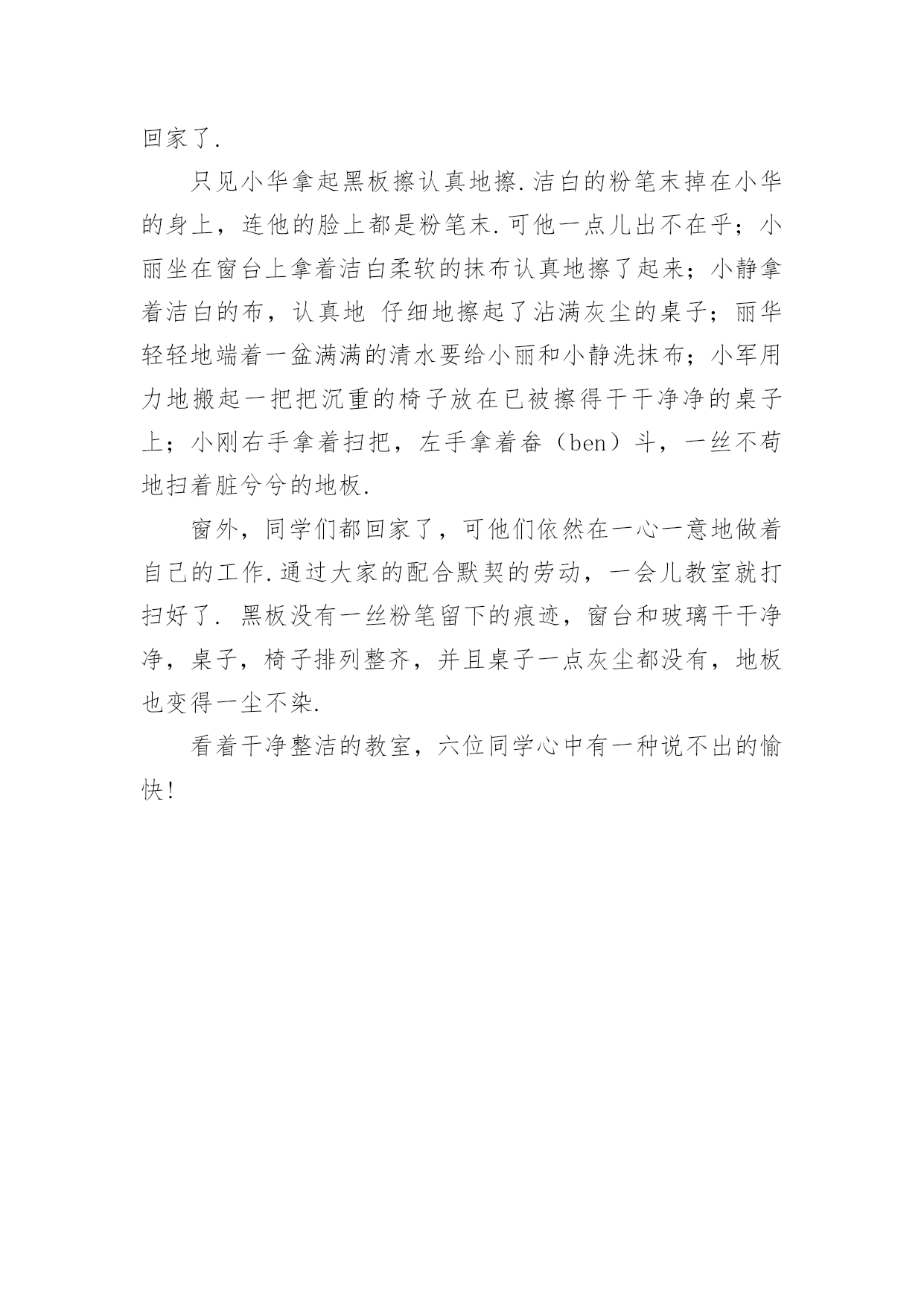 回家了.

只见小华拿起黑板擦认真地擦.洁白的粉笔末掉在小华的身上，连他的脸上都是粉笔末.可他一点儿出不在乎；小丽坐在窗台上拿着洁白柔软的抹布认真地擦了起来；小静拿着洁白的布，认真地 仔细地擦起了沾满灰尘的桌子；丽华轻轻地端着一盆满满的清水要给小丽和小静洗抹布；小军用力地搬起一把把沉重的椅子放在已被擦得干干净净的桌子上；小刚右手拿着扫把，左手拿着畚（ben）斗，一丝不苟地扫着脏兮兮的地板.

窗外，同学们都回家了，可他们依然在一心一意地做着自己的工作.通过大家的配合默契的劳动，一会儿教室就打扫好了. 黑板没有一丝粉笔留下的痕迹，窗台和玻璃干干净净，桌子，椅子排列整齐，并且桌子一点灰尘都没有，地板也变得一尘不染.

看着干净整洁的教室，六位同学心中有一种说不出的愉快!